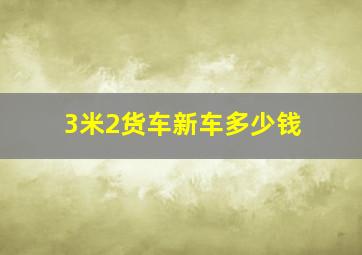 3米2货车新车多少钱